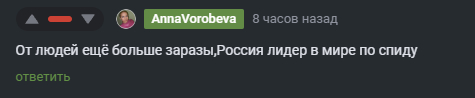 AnnaVorobeva 8 часов назад

От людей ещё больше заразы,Россия лидер в мире по спиду

ответить